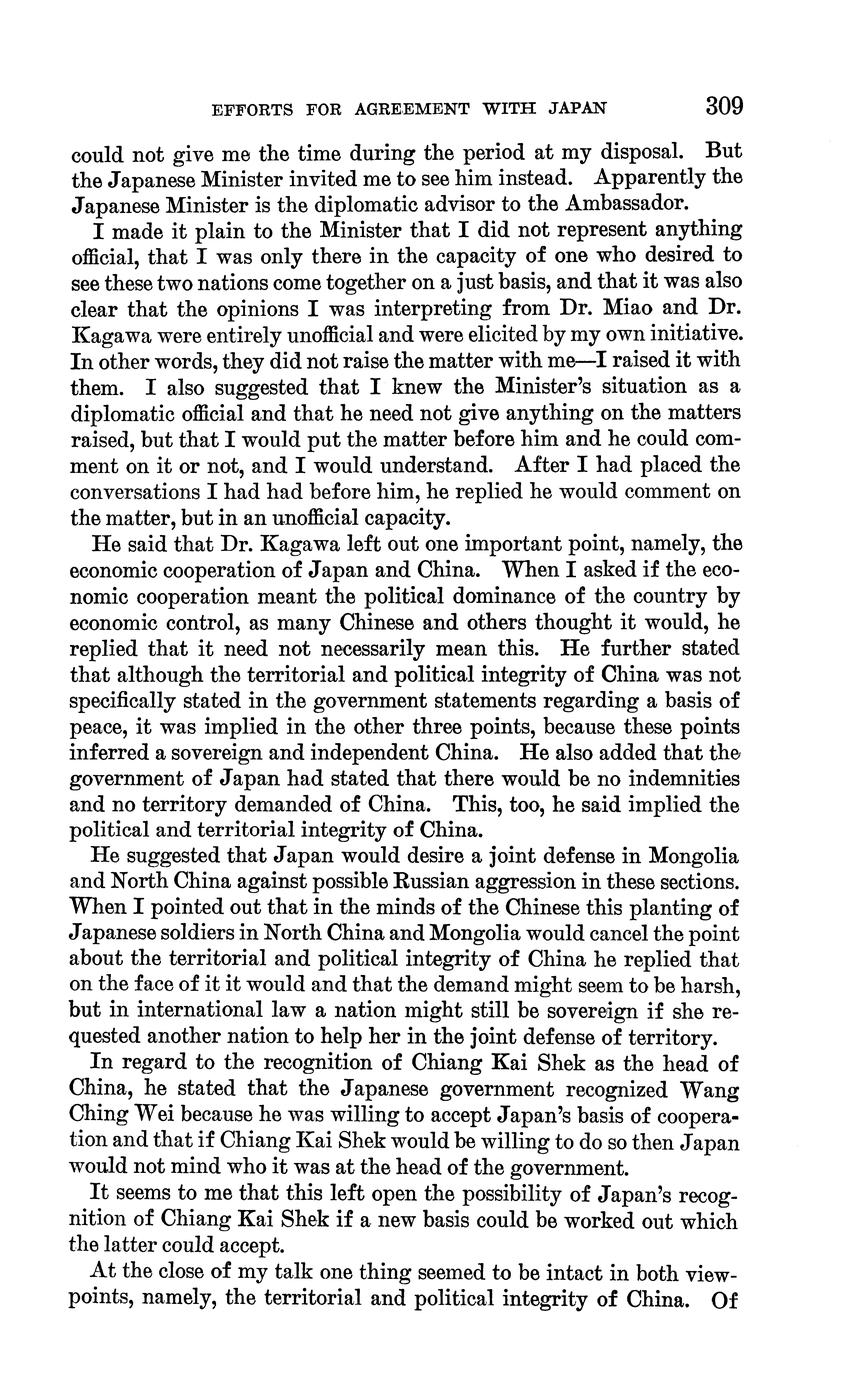 EFFORTS FOR AGREEMENT WITH JAPAN 309

could not give me the time during the period at my disposal. But the Japanese Minister invited me to see him instead. Apparently the Japanese Minister is the diplomatic advisor to the Ambassador.

I made it plain to the Minister that I did not represent anything official, that I was only there in the capacity of one who desired to see these two nations come together on a just basis, and that it was also clear that the opinions I was interpreting from Dr. Miao and Dr. Kagawa were entirely unofficial and were elicited by my own initiative. In other words, they did not raise the matter with me—I raised it with them. I also suggested that I knew the Minister's situation as a diplomatic official and that he need not give anything on the matters raised, but that I would put the matter before him and he could comment on it or not, and I would understand. After I had placed the conversations I had had before him, he replied he would comment on the matter, but in an unofficial capacity.

He said that Dr. Kagawa left out one important point, namely, the economic cooperation of Japan and China. When I asked if the economic cooperation meant the political dominance of the country by economic control, as many Chinese and others thought it would, he replied that it need not necessarily mean this. He further stated that although the territorial and political integrity of China was not specifically stated in the government statements regarding a basis of peace, it was implied in the other three points, because these points inferred a sovereign and independent China. He also added that the government of Japan had stated that there would be no indemnities and no territory demanded of China. This, too, he said implied the political and territorial integrity of China.

He suggested that Japan would desire a joint defense in Mongolia and North China against possible Russian aggression in these sections. When I pointed out that in the minds of the Chinese this planting of Japanese soldiers in North China and Mongolia would cancel the point about the territorial and political integrity of China he replied that on the face of it it would and that the demand might seem to be harsh, but in international law a nation might still be sovereign if she requested another nation to help her in the joint defense of territory.

In regard to the recognition of Chiang Kai Shek as the head of China, he stated that the Japanese government recognized Wang Ching Wei because he was willing to accept Japan's basis of cooperation and that if Chiang Kai Shek would be willing to do so then Japan would not mind who it was at the head of the government.

It seems to me that this left open the possibility of Japan's recognition of Chiang Kai Shek if a new basis could be worked out which the latter could accept.

At the close of my talk one thing seemed to be intact in both viewpoints, namely, the territorial and political integrity of China. Of